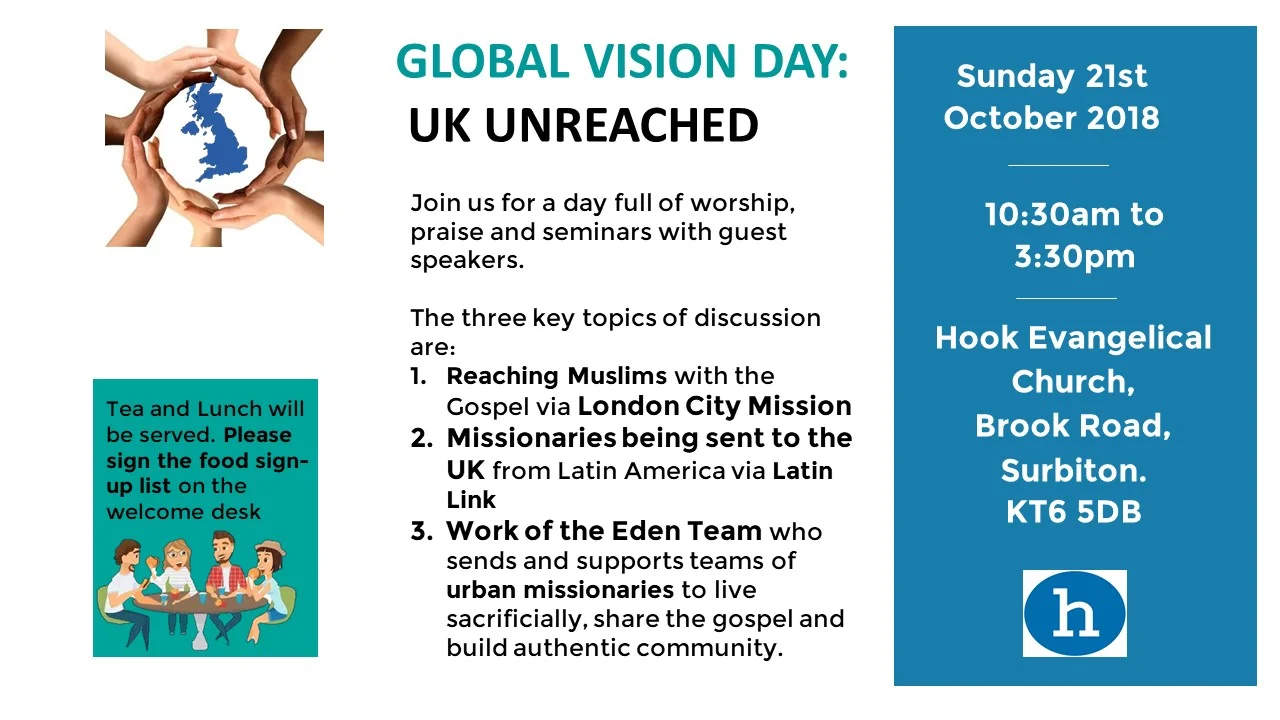 GLOBAL VISION DAY:
UK UNREACHED

Join us for a day full of worship, praise and seminars with guest speakers.

The three key topics of discussion are:
1. Reaching Muslims with the Gospel via London City Mission
2. Missionaries being sent to the UK from Latin America via Latin Link
3. Work of the Eden Team who sends and supports teams of urban missionaries to live sacrificially, share the gospel and build authentic community.

Tea and Lunch will be served. Please sign the food sign-up list on the welcome desk

Sunday 21st October 2018

10:30am to 3:30pm

Hook Evangelical Church,
Brook Road,
Surbiton.
KT6 5DB

h